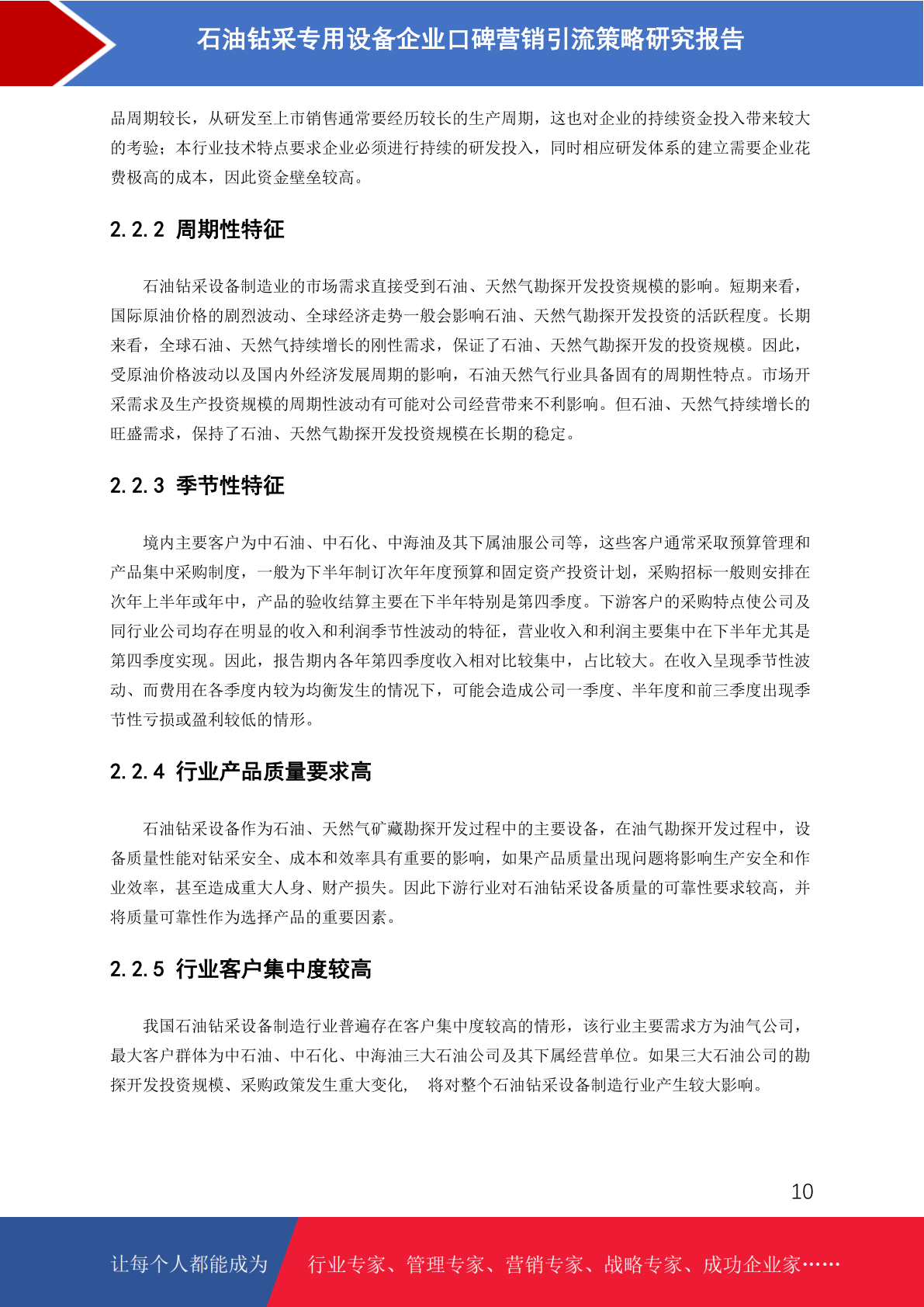 石油钻采专用设备企业口碑营销引流策略研究报告

品周期较长，从研发至上市销售通常要经历较长的生产周期，这也对企业的持续资金投入带来较大的考验；本行业技术特点要求企业必须进行持续的研发投入，同时相应研发体系的建立需要企业花费极高的成本，因此资金壁垒较高。

2.2.2 周期性特征

石油钻采设备制造业的市场需求直接受到石油、天然气勘探开发投资规模的影响。短期来看，国际原油价格的剧烈波动、全球经济走势一般会影响石油、天然气勘探开发投资的活跃程度。长期来看，全球石油、天然气持续增长的刚性需求，保证了石油、天然气勘探开发的投资规模。因此，受原油价格波动以及国内外经济发展周期的影响，石油天然气行业具备固有的周期性特点。市场开采需求及生产投资规模的周期性波动有可能对公司经营带来不利影响。但石油、天然气持续增长的旺盛需求，保持了石油、天然气勘探开发投资规模在长期的稳定。

2.2.3 季节性特征

境内主要客户为中石油、中石化、中海油及其下属油服公司等，这些客户通常采取预算管理和产品集中采购制度，一般为下半年制订次年年度预算和固定资产投资计划，采购招标一般则安排在次年上半年或年中，产品的验收结算主要在下半年特别是第四季度。下游客户的采购特点使公司及同行业公司均存在明显的收入和利润季节性波动的特征，营业收入和利润主要集中在下半年尤其是第四季度实现。因此，报告期内各年第四季度收入相对比较集中，占比较大。在收入呈现季节性波动、而费用在各季度内较为均衡发生的情况下，可能会造成公司一季度、半年度和前三季度出现季节性亏损或盈利较低的情形。

2.2.4 行业产品质量要求高

石油钻采设备作为石油、天然气矿藏勘探开发过程中的主要设备，在油气勘探开发过程中，设备质量性能对钻采安全、成本和效率具有重要的影响，如果产品质量出现问题将影响生产安全和作业效率，甚至造成重大人身、财产损失。因此下游行业对石油钻采设备质量的可靠性要求较高，并将质量可靠性作为选择产品的重要因素。

2.2.5 行业客户集中度较高

我国石油钻采设备制造行业普遍存在客户集中度较高的情形，该行业主要需求方为油气公司，最大客户群体为中石油、中石化、中海油三大石油公司及其下属经营单位。如果三大石油公司的勘探开发投资规模、采购政策发生重大变化， 将对整个石油钻采设备制造行业产生较大影响。

10

让每个人都能成为 行业专家、管理专家、营销专家、战略专家、成功企业家……